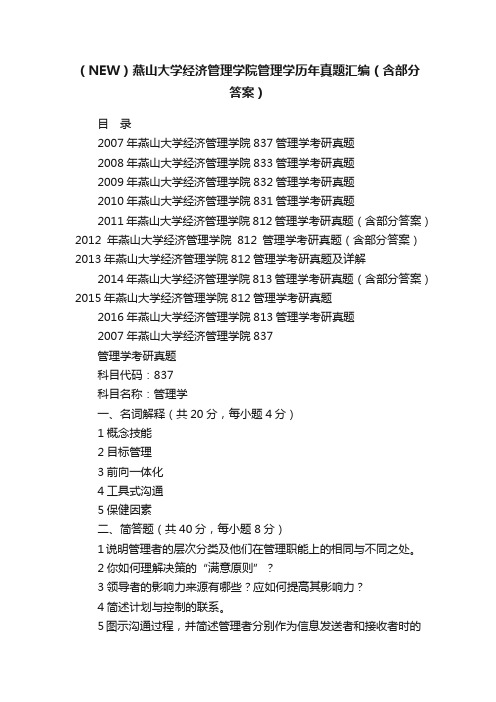 （NEW）燕山大学经济管理学院管理学历年真题汇编（含部分答案）

目 录

2007 年燕山大学经济管理学院 837 管理学考研真题

2008 年燕山大学经济管理学院 833 管理学考研真题

2009 年燕山大学经济管理学院 832 管理学考研真题

2010 年燕山大学经济管理学院 831 管理学考研真题

2011 年燕山大学经济管理学院 812 管理学考研真题（含部分答案）

2012 年燕山大学经济管理学院 812 管理学考研真题（含部分答案）

2013 年燕山大学经济管理学院 812 管理学考研真题及详解

2014 年燕山大学经济管理学院 813 管理学考研真题（含部分答案）

2015 年燕山大学经济管理学院 812 管理学考研真题

2016 年燕山大学经济管理学院 813 管理学考研真题

2007 年燕山大学经济管理学院 837

管理学考研真题

科目代码：837

科目名称：管理学

一、名词解释（共 20 分，每小题 4 分）

1 概念技能

2 目标管理

3 前向一体化

4 工具式沟通

5 保健因素

二、简答题（共 40 分，每小题 8 分）

1 说明管理者的层次分类及他们在管理职能上的相同与不同之处。

2 你如何理解决策的“满意原则”？

3 领导者的影响力来源有哪些？应如何提高其影响力？

4 简述计划与控制的联系。

5 图示沟通过程，并简述管理者分别作为信息发送者和接收者时的